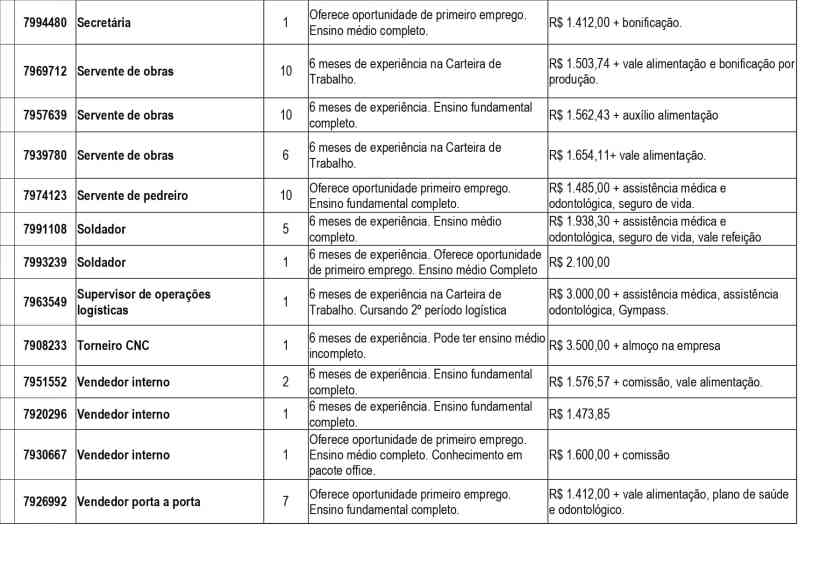 | 7994480 | Secretária | 1 | Oferece oportunidade de primeiro emprego. Ensino médio completo. | R$ 1.412,00 + bonificação. |
|---|---|---|---|---|
| 7969712 | Servente de obras | 10 | 6 meses de experiência na Carteira de Trabalho. | R$ 1.503,74 + vale alimentação e bonificação por produção. |
| 7957639 | Servente de obras | 10 | 6 meses de experiência. Ensino fundamental completo. | R$ 1.562,43 + auxílio alimentação |
| 7939780 | Servente de obras | 6 | 6 meses de experiência na Carteira de Trabalho. | R$ 1.654,11+ vale alimentação. |
| 7974123 | Servente de pedreiro | 10 | Oferece oportunidade primeiro emprego. Ensino fundamental completo. | R$ 1.485,00 + assistência médica e odontológica, seguro de vida. |
| 7991108 | Soldador | 5 | 6 meses de experiência. Ensino médio completo. | R$ 1.938,30 + assistência médica e odontológica, seguro de vida, vale refeição |
| 7993239 | Soldador | 1 | 6 meses de experiência. Oferece oportunidade de primeiro emprego. Ensino médio Completo | R$ 2.100,00 |
| 7963549 | Supervisor de operações logísticas | 1 | 6 meses de experiência na Carteira de Trabalho. Cursando 2º período logística | R$ 3.000,00 + assistência médica, assistência odontológica, Gympass. |
| 7908233 | Torneiro CNC | 1 | 6 meses de experiência. Pode ter ensino médio incompleto. | R$ 3.500,00 + almoço na empresa |
| 7951552 | Vendedor interno | 2 | 6 meses de experiência. Ensino fundamental completo. | R$ 1.576,57 + comissão, vale alimentação. |
| 7920296 | Vendedor interno | 1 | 6 meses de experiência. Ensino fundamental completo. | R$ 1.473,85 |
| 7930667 | Vendedor interno | 1 | Oferece oportunidade de primeiro emprego. Ensino médio completo. Conhecimento em pacote office. | R$ 1.600,00 + comissão |
| 7926992 | Vendedor porta a porta | 7 | Oferece oportunidade primeiro emprego. Ensino fundamental completo. | R$ 1.412,00 + vale alimentação, plano de saúde e odontológico. |